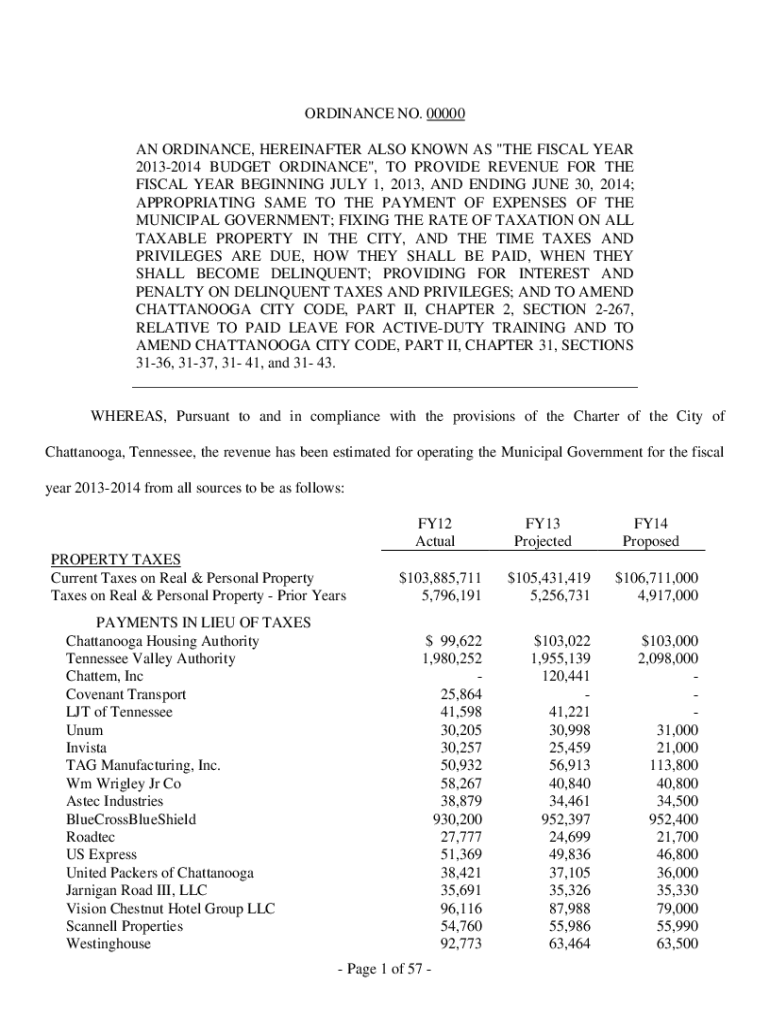 ORDINANCE NO. 00000

AN ORDINANCE, HEREINAFTER ALSO KNOWN AS "THE FISCAL YEAR 2013-2014 BUDGET ORDINANCE", TO PROVIDE REVENUE FOR THE FISCAL YEAR BEGINNING JULY 1, 2013, AND ENDING JUNE 30, 2014; APPROPRIATING SAME TO THE PAYMENT OF EXPENSES OF THE MUNICIPAL GOVERNMENT; FIXING THE RATE OF TAXATION ON ALL TAXABLE PROPERTY IN THE CITY, AND THE TIME TAXES AND PRIVILEGES ARE DUE, HOW THEY SHALL BE PAID, WHEN THEY SHALL BECOME DELINQUENT; PROVIDING FOR INTEREST AND PENALTY ON DELINQUENT TAXES AND PRIVILEGES; AND TO AMEND CHATTANOOGA CITY CODE, PART II, CHAPTER 2, SECTION 2-267, RELATIVE TO PAID LEAVE FOR ACTIVE-DUTY TRAINING AND TO AMEND CHATTANOOGA CITY CODE, PART II, CHAPTER 31, SECTIONS 31-36, 31-37, 31- 41, and 31- 43.

WHEREAS, Pursuant to and in compliance with the provisions of the Charter of the City of Chattanooga, Tennessee, the revenue has been estimated for operating the Municipal Government for the fiscal year 2013-2014 from all sources to be as follows:

| | FY12 Actual | FY13 Projected | FY14 Proposed |
|---|---|---|---|
| PROPERTY TAXES | | | |
| Current Taxes on Real & Personal Property | $103,885,711 | $105,431,419 | $106,711,000 |
| Taxes on Real & Personal Property - Prior Years | 5,796,191 | 5,256,731 | 4,917,000 |
| PAYMENTS IN LIEU OF TAXES | | | |
| Chattanooga Housing Authority | $ 99,622 | $103,022 | $103,000 |
| Tennessee Valley Authority | 1,980,252 | 1,955,139 | 2,098,000 |
| Chattem, Inc | - | 120,441 | - |
| Covenant Transport | 25,864 | - | - |
| LJT of Tennessee | 41,598 | 41,221 | - |
| Unum | 30,205 | 30,998 | 31,000 |
| Invista | 30,257 | 25,459 | 21,000 |
| TAG Manufacturing, Inc. | 50,932 | 56,913 | 113,800 |
| Wm Wrigley Jr Co | 58,267 | 40,840 | 40,800 |
| Astec Industries | 38,879 | 34,461 | 34,500 |
| BlueCrossBlueShield | 930,200 | 952,397 | 952,400 |
| Roadtec | 27,777 | 24,699 | 21,700 |
| US Express | 51,369 | 49,836 | 46,800 |
| United Packers of Chattanooga | 38,421 | 37,105 | 36,000 |
| Jarnigan Road III, LLC | 35,691 | 35,326 | 35,330 |
| Vision Chestnut Hotel Group LLC | 96,116 | 87,988 | 79,000 |
| Scannell Properties | 54,760 | 55,986 | 55,990 |
| Westinghouse | 92,773 | 63,464 | 63,500 |

- Page 1 of 57 -